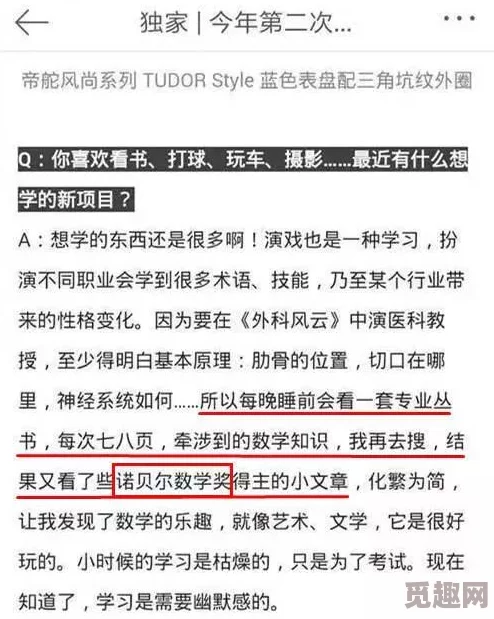 独家 | 今年第二次...

帝舵风尚系列 TUDOR Style 蓝色表盘配三角坑纹外圈

Q：你喜欢看书、打球、玩车、摄影……最近有什么想学的新项目？

A：想学的东西还是很多啊！演戏也是一种学习，扮演不同职业会学到很多术语、技能，乃至某个行业带来的性格变化。因为要在《外科风云》中演医科教授，至少得明白基本原理：肋骨的位置，切口在哪里，神经系统如何……所以每晚睡前会看一套专业丛书，每次七八页，牵涉到的数学知识，我再去搜，结果又看了些诺贝尔数学奖得主的小文章，化繁为简，让我发现了数学的乐趣，就像艺术、文学，它是很好玩的。小时候的学习是枯燥的，只是为了考试。现在知道了，学习是需要幽默感的。

觅趣网